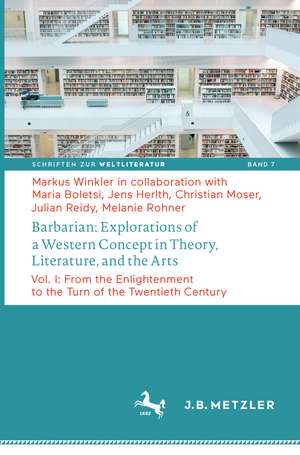 SCHRIFTEN ZUR WELTLITERATUR BAND 7

Markus Winkler in collaboration with Maria Boletsi, Jens Herlth, Christian Moser, Julian Reidy, Melanie Rohner

Barbarian: Explorations of a Western Concept in Theory, Literature, and the Arts

Vol. I: From the Enlightenment to the Turn of the Twentieth Century

1682

J.B. METZLER